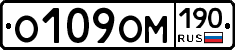 О109ОМ 190 RUS